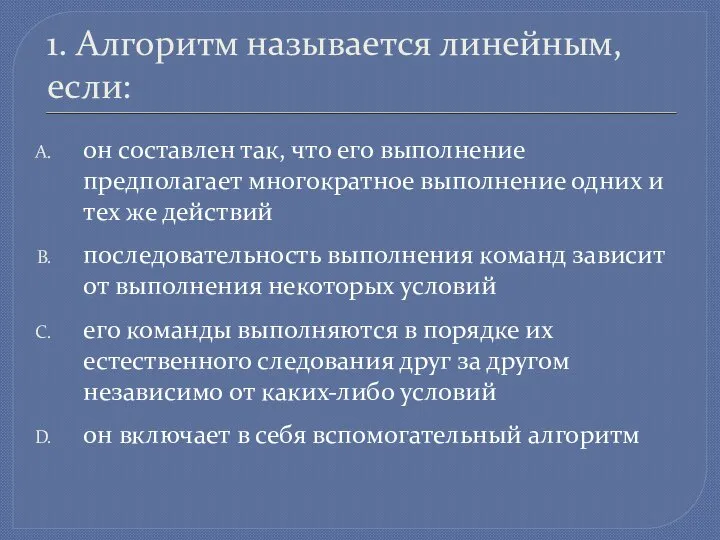 1. Алгоритм называется линейным, если:

A. он составлен так, что его выполнение предполагает многократное выполнение одних и тех же действий

B. последовательность выполнения команд зависит от выполнения некоторых условий

C. его команды выполняются в порядке их естественного следования друг за другом независимо от каких-либо условий

D. он включает в себя вспомогательный алгоритм